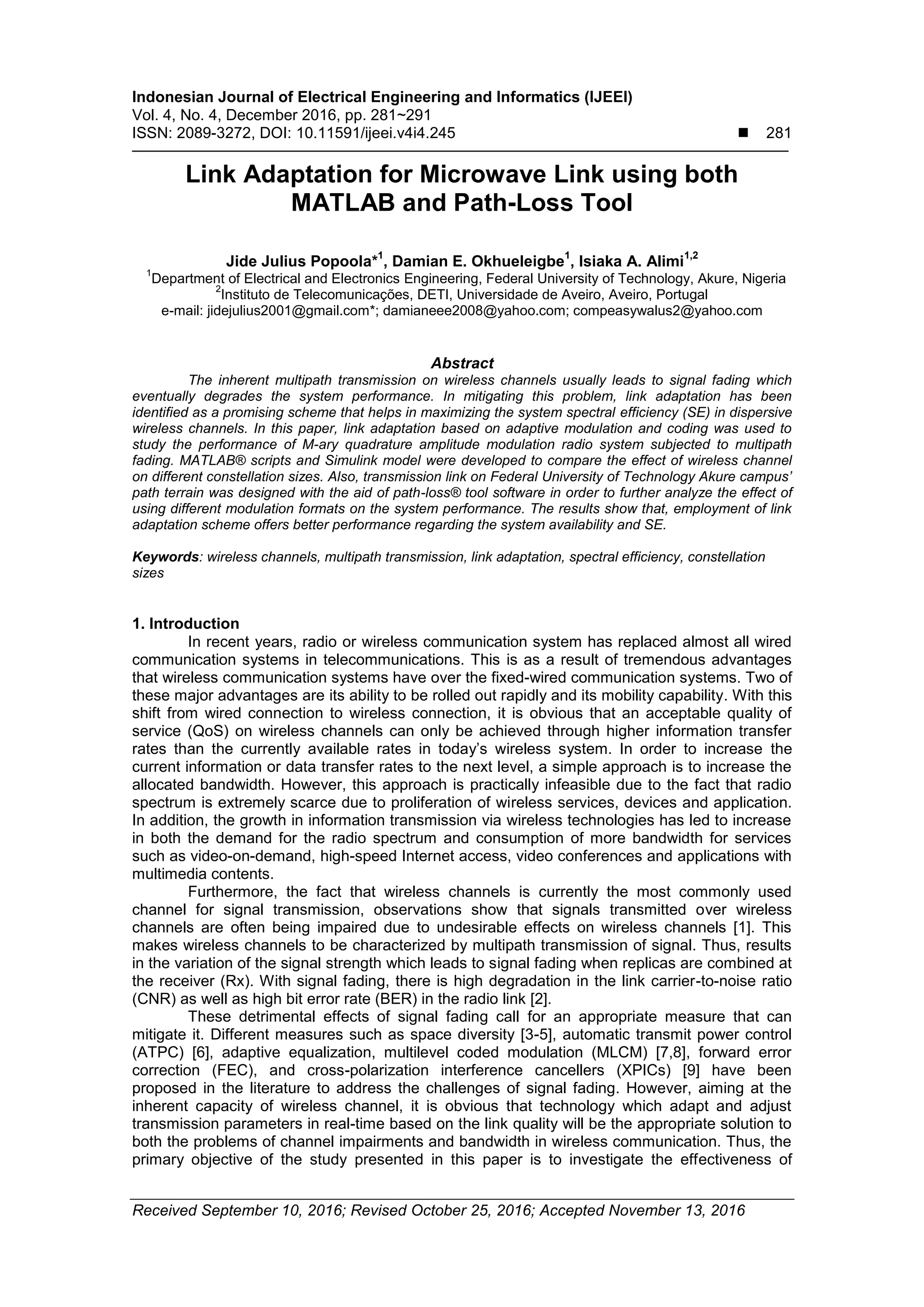 Indonesian Journal of Electrical Engineering and Informatics (IJEEI)
Vol. 4, No. 4, December 2016, pp. 281~291
ISSN: 2089-3272, DOI: 10.11591/ijeei.v4i4.245 ■ 281

Link Adaptation for Microwave Link using both MATLAB and Path-Loss Tool

Jide Julius Popoola*$^1$, Damian E. Okhueleigbe$^1$, Isiaka A. Alimi$^{1,2}$
$^1$Department of Electrical and Electronics Engineering, Federal University of Technology, Akure, Nigeria
$^2$Instituto de Telecomunicações, DETI, Universidade de Aveiro, Aveiro, Portugal
e-mail: jidejulius2001@gmail.com*; damianeee2008@yahoo.com; compeasywalus2@yahoo.com

Abstract
The inherent multipath transmission on wireless channels usually leads to signal fading which eventually degrades the system performance. In mitigating this problem, link adaptation has been identified as a promising scheme that helps in maximizing the system spectral efficiency (SE) in dispersive wireless channels. In this paper, link adaptation based on adaptive modulation and coding was used to study the performance of M-ary quadrature amplitude modulation radio system subjected to multipath fading. MATLAB® scripts and Simulink model were developed to compare the effect of wireless channel on different constellation sizes. Also, transmission link on Federal University of Technology Akure campus' path terrain was designed with the aid of path-loss® tool software in order to further analyze the effect of using different modulation formats on the system performance. The results show that, employment of link adaptation scheme offers better performance regarding the system availability and SE.

Keywords: wireless channels, multipath transmission, link adaptation, spectral efficiency, constellation sizes

1. Introduction
In recent years, radio or wireless communication system has replaced almost all wired communication systems in telecommunications. This is as a result of tremendous advantages that wireless communication systems have over the fixed-wired communication systems. Two of these major advantages are its ability to be rolled out rapidly and its mobility capability. With this shift from wired connection to wireless connection, it is obvious that an acceptable quality of service (QoS) on wireless channels can only be achieved through higher information transfer rates than the currently available rates in today's wireless system. In order to increase the current information or data transfer rates to the next level, a simple approach is to increase the allocated bandwidth. However, this approach is practically infeasible due to the fact that radio spectrum is extremely scarce due to proliferation of wireless services, devices and application. In addition, the growth in information transmission via wireless technologies has led to increase in both the demand for the radio spectrum and consumption of more bandwidth for services such as video-on-demand, high-speed Internet access, video conferences and applications with multimedia contents.
Furthermore, the fact that wireless channels is currently the most commonly used channel for signal transmission, observations show that signals transmitted over wireless channels are often being impaired due to undesirable effects on wireless channels [1]. This makes wireless channels to be characterized by multipath transmission of signal. Thus, results in the variation of the signal strength which leads to signal fading when replicas are combined at the receiver (Rx). With signal fading, there is high degradation in the link carrier-to-noise ratio (CNR) as well as high bit error rate (BER) in the radio link [2].
These detrimental effects of signal fading call for an appropriate measure that can mitigate it. Different measures such as space diversity [3-5], automatic transmit power control (ATPC) [6], adaptive equalization, multilevel coded modulation (MLCM) [7,8], forward error correction (FEC), and cross-polarization interference cancellers (XPICs) [9] have been proposed in the literature to address the challenges of signal fading. However, aiming at the inherent capacity of wireless channel, it is obvious that technology which adapt and adjust transmission parameters in real-time based on the link quality will be the appropriate solution to both the problems of channel impairments and bandwidth in wireless communication. Thus, the primary objective of the study presented in this paper is to investigate the effectiveness of

Received September 10, 2016; Revised October 25, 2016; Accepted November 13, 2016